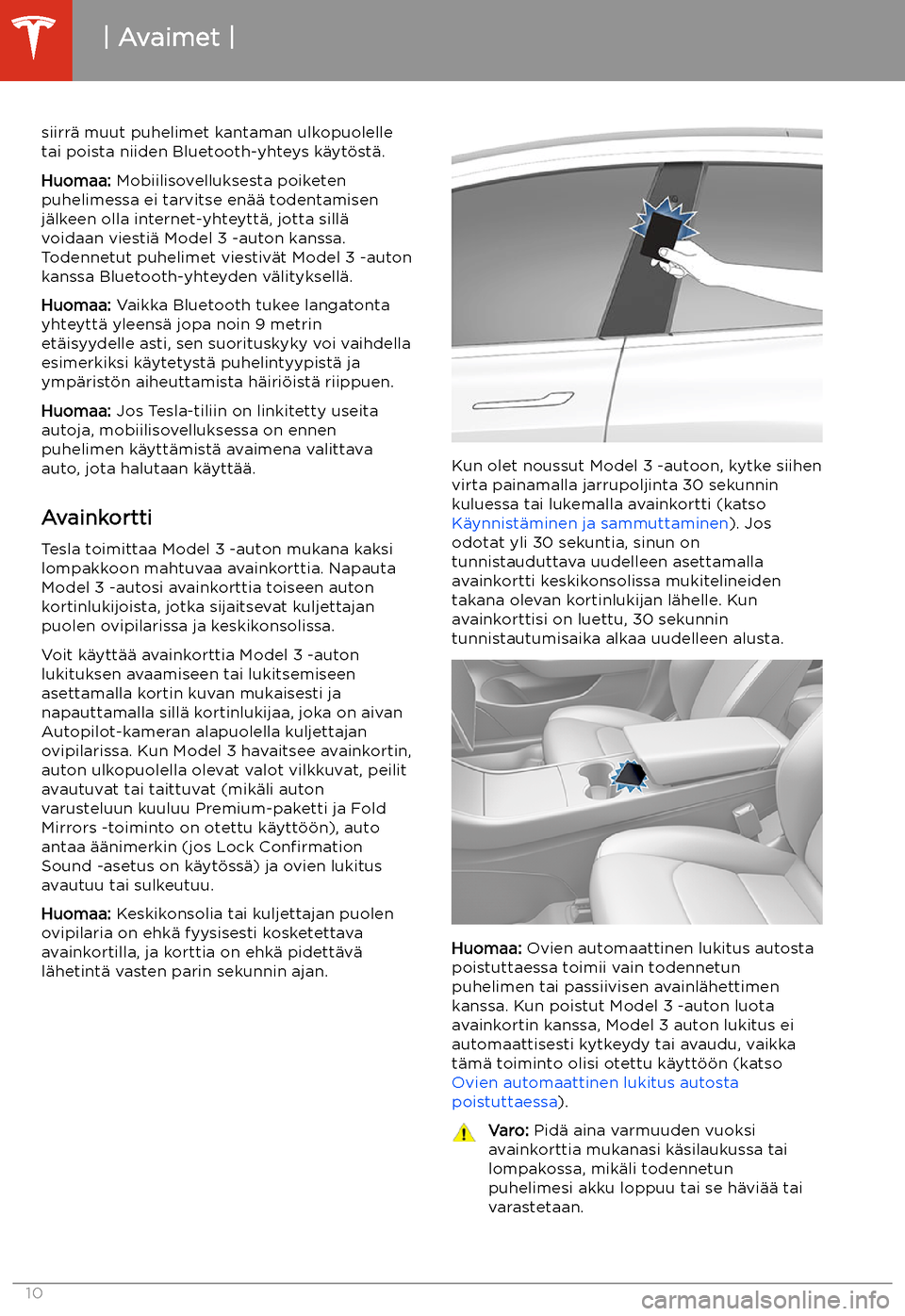 | Avaimet |

siirrä muut puhelimet kantaman ulkopuolelle tai poista niiden Bluetooth-yhteys käytöstä.

Huomaa: Mobiilisovelluksesta poiketen puhelimessa ei tarvitse enää todentamisen jälkeen olla internet-yhteyttä, jotta sillä voidaan viestiä Model 3 -auton kanssa. Todennetut puhelimet viestivät Model 3 -auton kanssa Bluetooth-yhteyden välityksellä.

Huomaa: Vaikka Bluetooth tukee langatonta yhteyttä yleensä jopa noin 9 metrin etäisyydelle asti, sen suorituskyky voi vaihdella esimerkiksi käytetystä puhelintyypistä ja ympäristön aiheuttamista häiriöistä riippuen.

Huomaa: Jos Tesla-tiliin on linkitetty useita autoja, mobiilisovelluksessa on ennen puhelimen käyttämistä avaimena valittava auto, jota halutaan käyttää.

Avainkortti

Tesla toimittaa Model 3 -auton mukana kaksi lompakkoon mahtuvaa avainkorttia. Napauta Model 3 -autosi avainkorttia toiseen auton kortinlukijoista, jotka sijaitsevat kuljettajan puolen ovipilarissa ja keskikonsolissa.

Voit käyttää avainkorttia Model 3 -auton lukituksen avaamiseen tai lukitsemiseen asettamalla kortin kuvan mukaisesti ja napauttamalla sillä kortinlukijaa, joka on aivan Autopilot-kameran alapuolella kuljettajan ovipilarissa. Kun Model 3 havaitsee avainkortin, auton ulkopuolella olevat valot vilkkuvat, peilit avautuvat tai taittuvat (mikäli auton varusteluun kuuluu Premium-paketti ja Fold Mirrors -toiminto on otettu käyttöön), auto antaa äänimerkin (jos Lock Confirmation Sound -asetus on käytössä) ja ovien lukitus avautuu tai sulkeutuu.

Huomaa: Keskikonsolia tai kuljettajan puolen ovipilaria on ehkä fyysisesti kosketettava avainkortilla, ja korttia on ehkä pidettävä lähetintä vasten parin sekunnin ajan.

Kun olet noussut Model 3 -autoon, kytke siihen virta painamalla jarrupoljinta 30 sekunnin kuluessa tai lukemalla avainkortti (katso Käynnistäminen ja sammuttaminen). Jos odotat yli 30 sekuntia, sinun on tunnistauduttava uudelleen asettamalla avainkortti keskikonsolissa mukitelineiden takana olevan kortinlukijan lähelle. Kun avainkorttisi on luettu, 30 sekunnin tunnistautumisaika alkaa uudelleen alusta.

Huomaa: Ovien automaattinen lukitus autosta poistuttaessa toimii vain todennetun puhelimen tai passiivisen avainlähettimen kanssa. Kun poistut Model 3 -auton luota avainkortin kanssa, Model 3 auton lukitus ei automaattisesti kytkeydy tai avaudu, vaikka tämä toiminto olisi otettu käyttöön (katso Ovien automaattinen lukitus autosta poistuttaessa).

Varo: Pidä aina varmuuden vuoksi avainkorttia mukanasi käsilaukussa tai lompakossa, mikäli todennetun puhelimesi akku loppuu tai se häviää tai varastetaan.

10

carmanualsonline.info